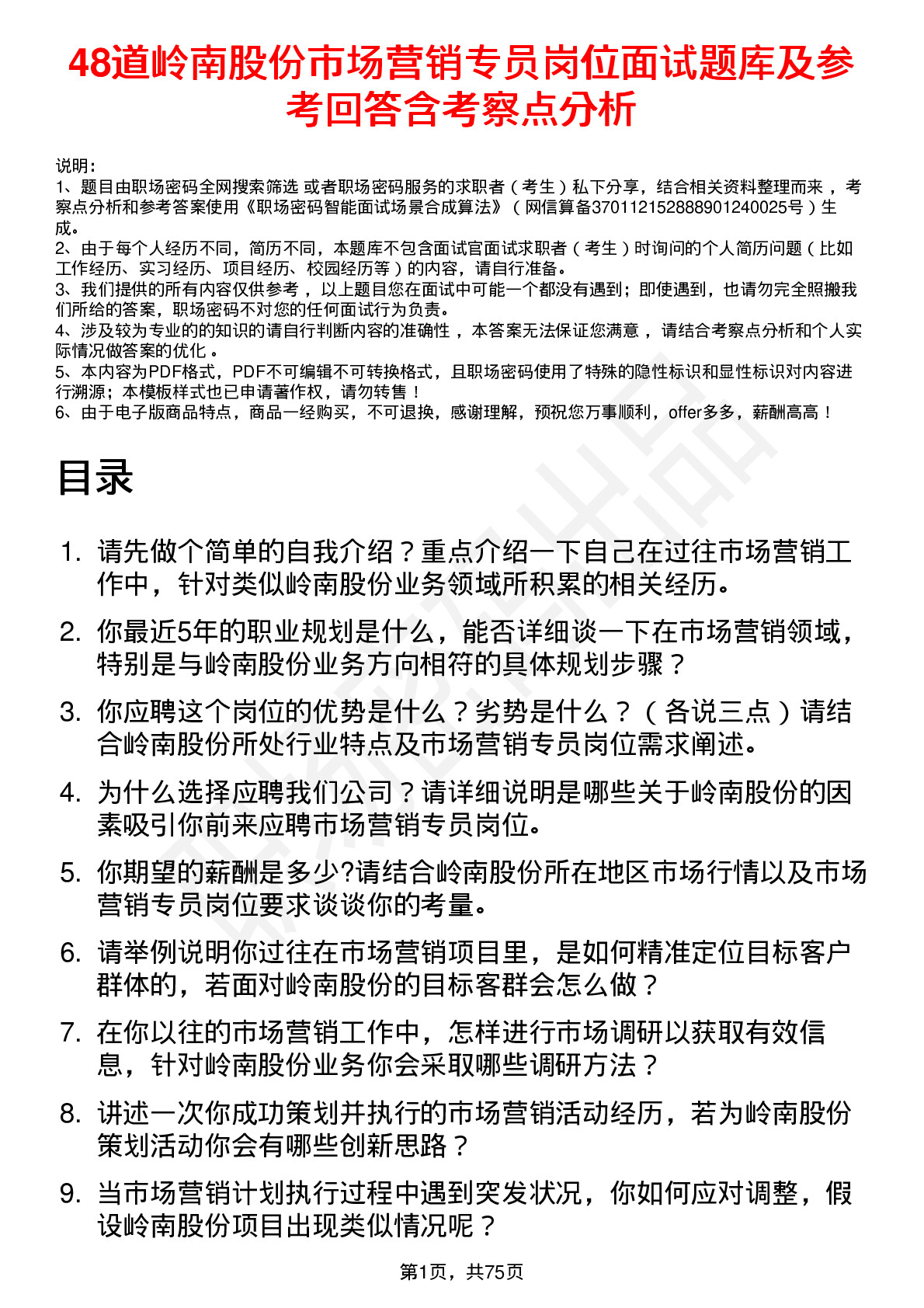 48道岭南股份市场营销专员岗位面试题库及参考回答含考察点分析

说明：
1、题目由职场密码全网搜索筛选 或者职场密码服务的求职者（考生）私下分享，结合相关资料整理而来，考察点分析和参考答案使用《职场密码智能面试场景合成算法》（网信算备370112152888901240025号）生成。
2、由于每个人经历不同，简历不同，本题库不包含面试官面试求职者（考生）时询问的个人简历问题（比如工作经历、实习经历、项目经历、校园经历等）的内容，请自行准备。
3、我们提供的所有内容仅供参考，以上题目您在面试中可能一个都没有遇到；即使遇到，也请勿完全照搬我们所给的答案，职场密码不对您的任何面试行为负责。
4、涉及较为专业的的知识的请自行判断内容的准确性，本答案无法保证您满意，请结合考察点分析和个人实际情况做答案的优化。
5、本内容为PDF格式，PDF不可编辑不可转换格式，且职场密码使用了特殊的隐性标识和显性标识对内容进行溯源；本模板样式也已申请著作权，请勿转售！
6、由于电子版商品特点，商品一经购买，不可退换，感谢理解，预祝您万事顺利，offer多多，薪酬高高！

目录

1. 请先做个简单的自我介绍？重点介绍一下自己在过往市场营销工作中，针对类似岭南股份业务领域所积累的相关经历。
2. 你最近5年的职业规划是什么，能否详细谈一下在市场营销领域，特别是与岭南股份业务方向相符的具体规划步骤？
3. 你应聘这个岗位的优势是什么？劣势是什么？（各说三点）请结合岭南股份所处行业特点及市场营销专员岗位需求阐述。
4. 为什么选择应聘我们公司？请详细说明是哪些关于岭南股份的因素吸引你前来应聘市场营销专员岗位。
5. 你期望的薪酬是多少?请结合岭南股份所在地区市场行情以及市场营销专员岗位要求谈谈你的考量。
6. 请举例说明你过往在市场营销项目里，是如何精准定位目标客户群体的，若面对岭南股份的目标客群会怎么做？
7. 在你以往的市场营销工作中，怎样进行市场调研以获取有效信息，针对岭南股份业务你会采取哪些调研方法？
8. 讲述一次你成功策划并执行的市场营销活动经历，若为岭南股份策划活动你会有哪些创新思路？
9. 当市场营销计划执行过程中遇到突发状况，你如何应对调整，假设岭南股份项目出现类似情况呢？

第1页，共75页